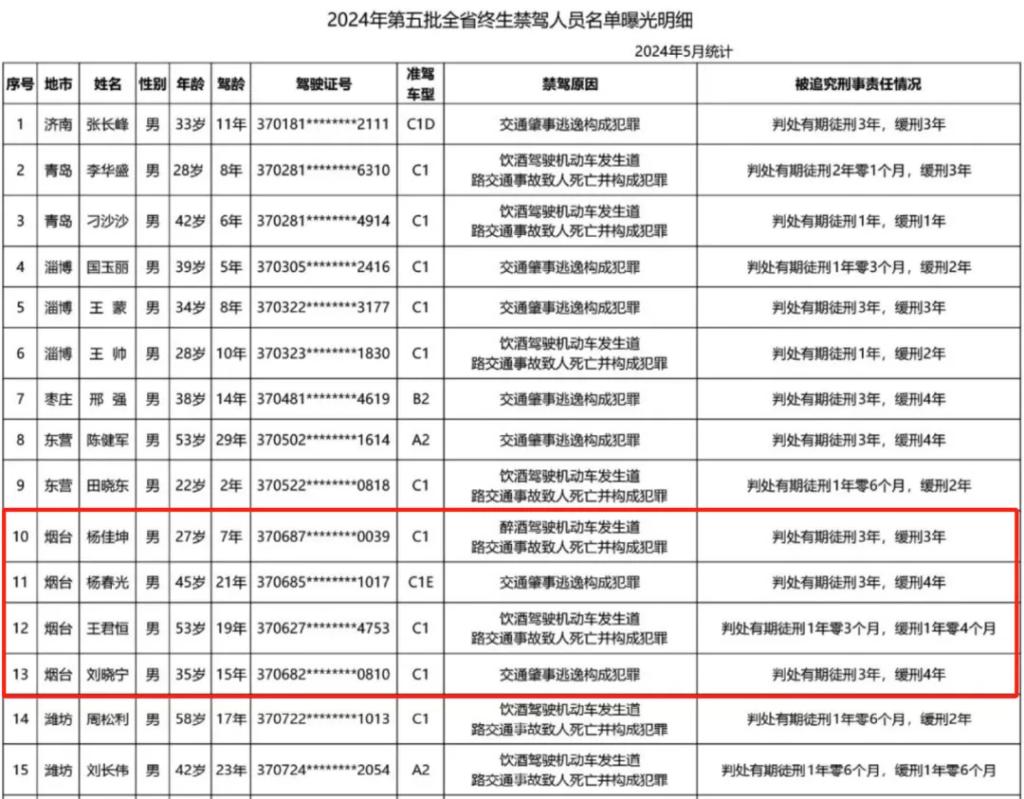 2024年第五批全省终生禁驾人员名单曝光明细

2024年5月统计

| 序号 | 地市 | 姓名 | 性别 | 年龄 | 驾龄 | 驾驶证号 | 准驾车型 | 禁驾原因 | 被追究刑事责任情况 |
|---|---|---|---|---|---|---|---|---|---|
| 1 | 济南 | 张长峰 | 男 | 33岁 | 11年 | 370181********2111 | C1D | 交通肇事逃逸构成犯罪 | 判处有期徒刑3年，缓刑3年 |
| 2 | 青岛 | 李华盛 | 男 | 28岁 | 8年 | 370281********6310 | C1 | 饮酒驾驶机动车发生道路交通事故致人死亡并构成犯罪 | 判处有期徒刑2年零1个月，缓刑3年 |
| 3 | 青岛 | 刁沙沙 | 男 | 42岁 | 6年 | 370281********4914 | C1 | 饮酒驾驶机动车发生道路交通事故致人死亡并构成犯罪 | 判处有期徒刑1年，缓刑1年 |
| 4 | 淄博 | 国玉丽 | 男 | 39岁 | 5年 | 370305********2416 | C1 | 交通肇事逃逸构成犯罪 | 判处有期徒刑1年零3个月，缓刑2年 |
| 5 | 淄博 | 王 蒙 | 男 | 34岁 | 8年 | 370322********3177 | C1 | 交通肇事逃逸构成犯罪 | 判处有期徒刑3年，缓刑3年 |
| 6 | 淄博 | 王 帅 | 男 | 28岁 | 10年 | 370323********1830 | C1 | 饮酒驾驶机动车发生道路交通事故致人死亡并构成犯罪 | 判处有期徒刑1年，缓刑2年 |
| 7 | 枣庄 | 邢 强 | 男 | 38岁 | 14年 | 370481********4619 | B2 | 交通肇事逃逸构成犯罪 | 判处有期徒刑3年，缓刑4年 |
| 8 | 东营 | 陈健军 | 男 | 53岁 | 29年 | 370502********1614 | A2 | 交通肇事逃逸构成犯罪 | 判处有期徒刑3年，缓刑4年 |
| 9 | 东营 | 田晓东 | 男 | 22岁 | 2年 | 370522********0818 | C1 | 饮酒驾驶机动车发生道路交通事故致人死亡并构成犯罪 | 判处有期徒刑1年零6个月，缓刑2年 |
| 10 | 烟台 | 杨佳坤 | 男 | 27岁 | 7年 | 370687********0039 | C1 | 醉酒驾驶机动车发生道路交通事故致人死亡并构成犯罪 | 判处有期徒刑3年，缓刑3年 |
| 11 | 烟台 | 杨春光 | 男 | 45岁 | 21年 | 370685********1017 | C1E | 交通肇事逃逸构成犯罪 | 判处有期徒刑3年，缓刑4年 |
| 12 | 烟台 | 王君恒 | 男 | 53岁 | 19年 | 370627********4753 | C1 | 饮酒驾驶机动车发生道路交通事故致人死亡并构成犯罪 | 判处有期徒刑1年零3个月，缓刑1年零4个月 |
| 13 | 烟台 | 刘晓宁 | 男 | 35岁 | 15年 | 370682********0810 | C1 | 交通肇事逃逸构成犯罪 | 判处有期徒刑3年，缓刑4年 |
| 14 | 潍坊 | 周松利 | 男 | 58岁 | 17年 | 370722********1013 | C1 | 饮酒驾驶机动车发生道路交通事故致人死亡并构成犯罪 | 判处有期徒刑1年零6个月，缓刑2年 |
| 15 | 潍坊 | 刘长伟 | 男 | 42岁 | 23年 | 370724********2054 | A2 | 饮酒驾驶机动车发生道路交通事故致人死亡并构成犯罪 | 判处有期徒刑1年零6个月，缓刑1年零6个月 |